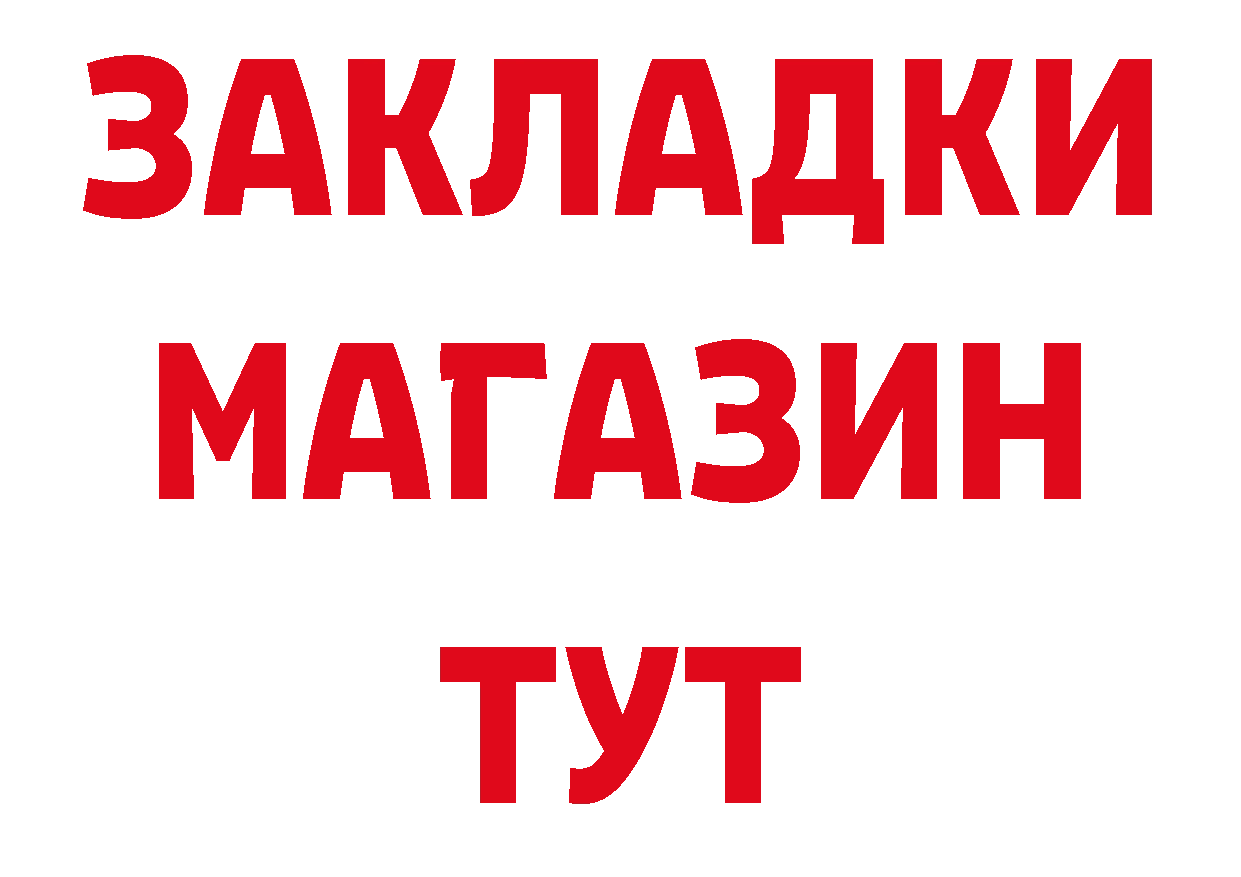 ЗАКЛАДКИ
МАГАЗИН
ТУТ